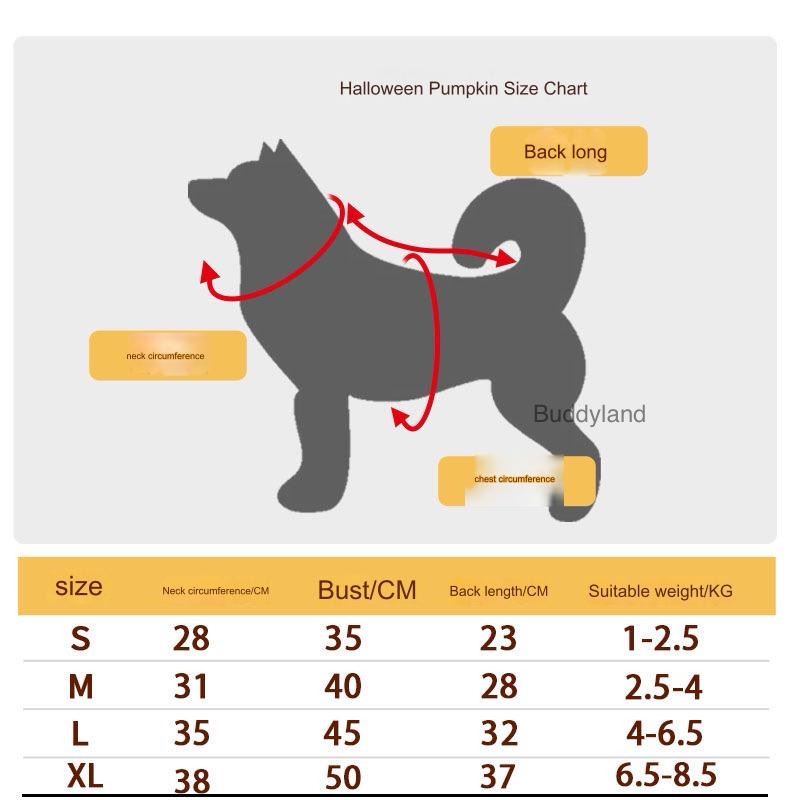 Halloween Pumpkin Size Chart

Back long

neck circumference

Buddyland

chest circumference

| size | Neck circumference/CM | Bust/CM | Back length/CM | Suitable weight/KG |
|---|---|---|---|---|
| S | 28 | 35 | 23 | 1-2.5 |
| M | 31 | 40 | 28 | 2.5-4 |
| L | 35 | 45 | 32 | 4-6.5 |
| XL | 38 | 50 | 37 | 6.5-8.5 |